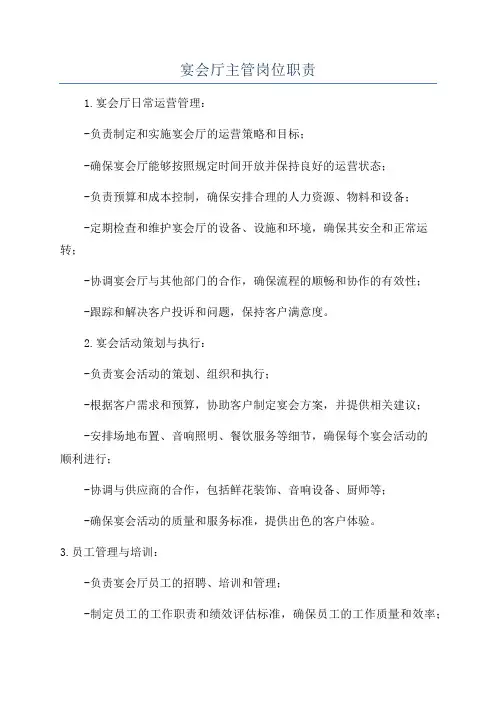 宴会厅主管岗位职责

1.宴会厅日常运营管理：

-负责制定和实施宴会厅的运营策略和目标；

-确保宴会厅能够按照规定时间开放并保持良好的运营状态；

-负责预算和成本控制，确保安排合理的人力资源、物料和设备；

-定期检查和维护宴会厅的设备、设施和环境，确保其安全和正常运转；

-协调宴会厅与其他部门的合作，确保流程的顺畅和协作的有效性；

-跟踪和解决客户投诉和问题，保持客户满意度。

2.宴会活动策划与执行：

-负责宴会活动的策划、组织和执行；

-根据客户需求和预算，协助客户制定宴会方案，并提供相关建议；

-安排场地布置、音响照明、餐饮服务等细节，确保每个宴会活动的顺利进行；

-协调与供应商的合作，包括鲜花装饰、音响设备、厨师等；

-确保宴会活动的质量和服务标准，提供出色的客户体验。

3.员工管理与培训：

-负责宴会厅员工的招聘、培训和管理；

-制定员工的工作职责和绩效评估标准，确保员工的工作质量和效率；